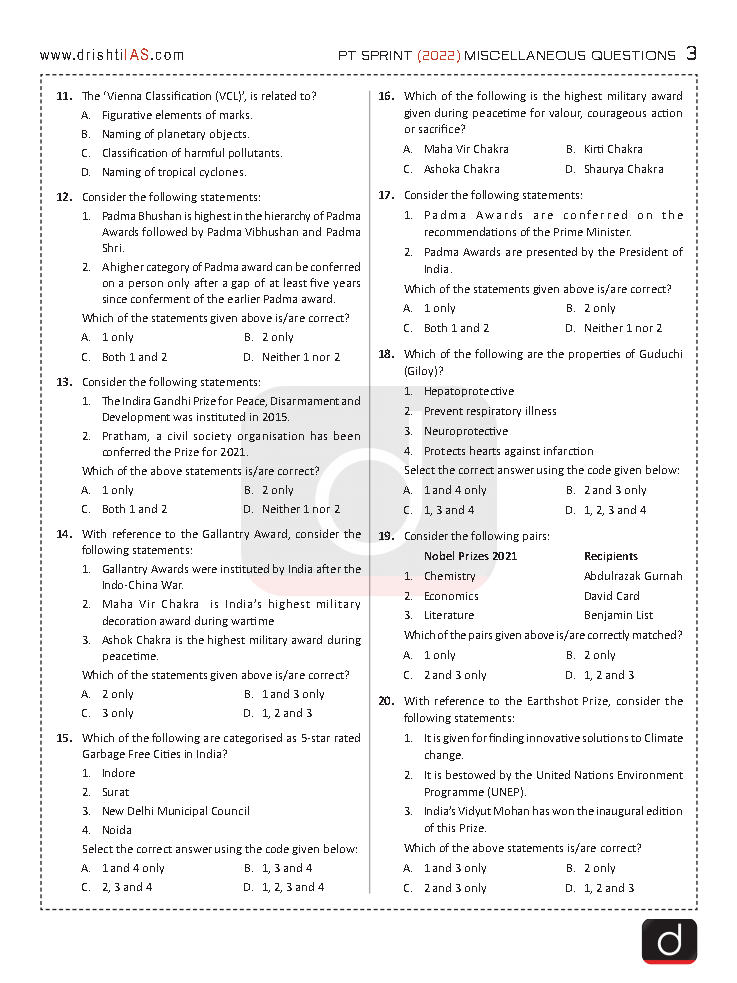 www.drishtiIAS.com

PT SPRINT (2022) MISCELLANEOUS QUESTIONS 3

11. The 'Vienna Classification (VCL)', is related to?
A. Figurative elements of marks.
B. Naming of planetary objects.
C. Classification of harmful pollutants.
D. Naming of tropical cyclones.

12. Consider the following statements:
1. Padma Bhushan is highest in the hierarchy of Padma Awards followed by Padma Vibhushan and Padma Shri.
2. A higher category of Padma award can be conferred on a person only after a gap of at least five years since conferment of the earlier Padma award.
Which of the statements given above is/are correct?
A. 1 only
B. 2 only
C. Both 1 and 2
D. Neither 1 nor 2

13. Consider the following statements:
1. The Indira Gandhi Prize for Peace, Disarmament and Development was instituted in 2015.
2. Pratham, a civil society organisation has been conferred the Prize for 2021.
Which of the above statements is/are correct?
A. 1 only
B. 2 only
C. Both 1 and 2
D. Neither 1 nor 2

14. With reference to the Gallantry Award, consider the following statements:
1. Gallantry Awards were instituted by India after the Indo-China War.
2. Maha Vir Chakra is India's highest military decoration award during wartime
3. Ashok Chakra is the highest military award during peacetime.
Which of the statements given above is/are correct?
A. 2 only
B. 1 and 3 only
C. 3 only
D. 1, 2 and 3

15. Which of the following are categorised as 5-star rated Garbage Free Cities in India?
1. Indore
2. Surat
3. New Delhi Municipal Council
4. Noida
Select the correct answer using the code given below:
A. 1 and 4 only
B. 1, 3 and 4
C. 2, 3 and 4
D. 1, 2, 3 and 4

16. Which of the following is the highest military award given during peacetime for valour, courageous action or sacrifice?
A. Maha Vir Chakra
B. Kirti Chakra
C. Ashoka Chakra
D. Shaurya Chakra

17. Consider the following statements:
1. Padma Awards are conferred on the recommendations of the Prime Minister.
2. Padma Awards are presented by the President of India.
Which of the statements given above is/are correct?
A. 1 only
B. 2 only
C. Both 1 and 2
D. Neither 1 nor 2

18. Which of the following are the properties of Guduchi (Giloy)?
1. Hepatoprotective
2. Prevent respiratory illness
3. Neuroprotective
4. Protects hearts against infarction
Select the correct answer using the code given below:
A. 1 and 4 only
B. 2 and 3 only
C. 1, 3 and 4
D. 1, 2, 3 and 4

19. Consider the following pairs:

| | Nobel Prizes 2021 | Recipients |
|---|---|---|
| 1. | Chemistry | Abdulrazak Gurnah |
| 2. | Economics | David Card |
| 3. | Literature | Benjamin List |

Which of the pairs given above is/are correctly matched?
A. 1 only
B. 2 only
C. 2 and 3 only
D. 1, 2 and 3

20. With reference to the Earthshot Prize, consider the following statements:
1. It is given for finding innovative solutions to Climate change.
2. It is bestowed by the United Nations Environment Programme (UNEP).
3. India's Vidyut Mohan has won the inaugural edition of this Prize.
Which of the above statements is/are correct?
A. 1 and 3 only
B. 2 only
C. 2 and 3 only
D. 1, 2 and 3

d